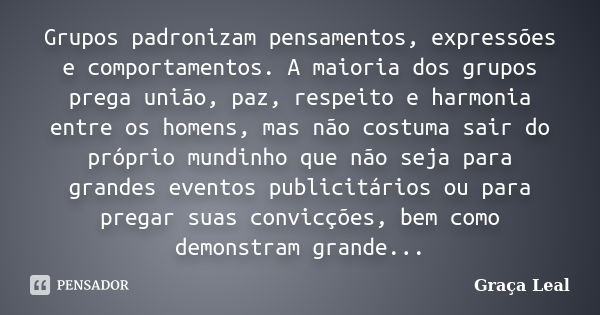 Grupos padronizam pensamentos, expressões e comportamentos. A maioria dos grupos prega união, paz, respeito e harmonia entre os homens, mas não costuma sair do próprio mundinho que não seja para grandes eventos publicitários ou para pregar suas convicções, bem como demonstram grande...

PENSADOR

Graça Leal